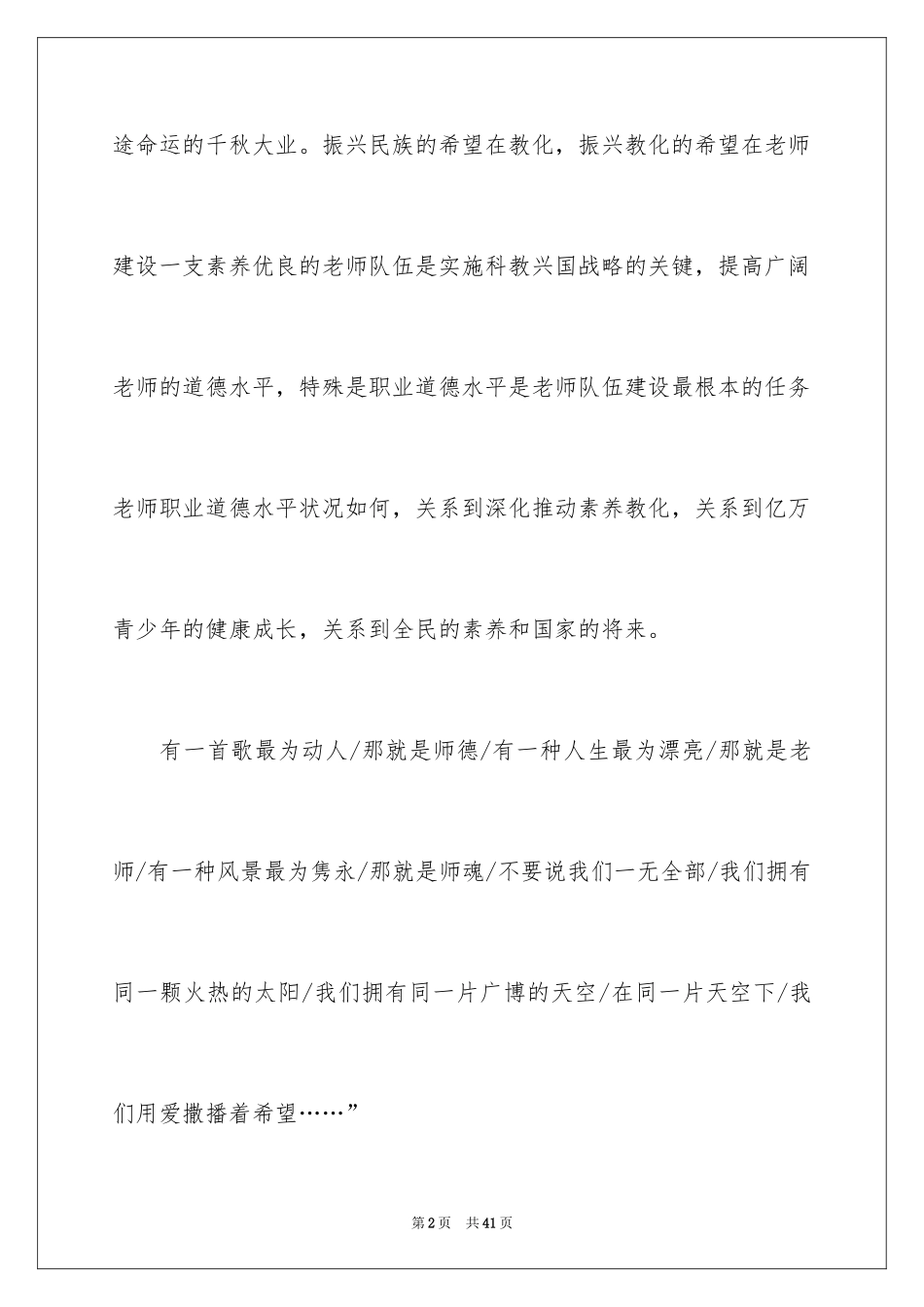 途命运的千秋大业。振兴民族的希望在教化，振兴教化的希望在老师建设一支素养优良的老师队伍是实施科教兴国战略的关键，提高广阔老师的道德水平，特殊是职业道德水平是老师队伍建设最根本的任务老师职业道德水平状况如何，关系到深化推动素养教化，关系到亿万青少年的健康成长，关系到全民的素养和国家的将来。

有一首歌最为动人/那就是师德/有一种人生最为漂亮/那就是老师/有一种风景最为隽永/那就是师魂/不要说我们一无全部/我们拥有同一颗火热的太阳/我们拥有同一片广博的天空/在同一片天空下/我们用爱撒播着希望……”

第2页　共41页